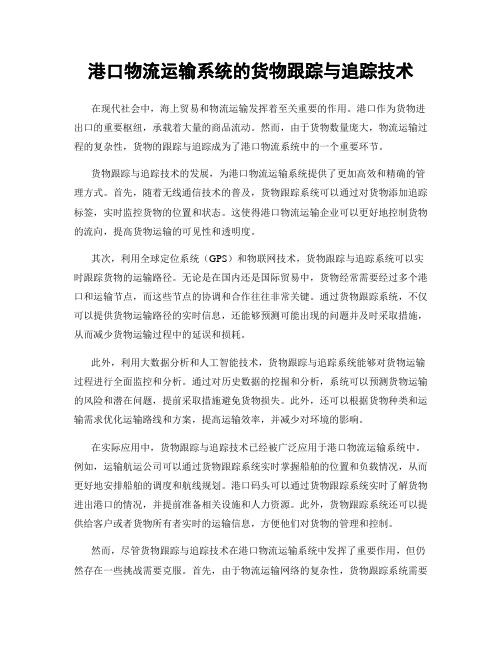 港口物流运输系统的货物跟踪与追踪技术

在现代社会中，海上贸易和物流运输发挥着至关重要的作用。港口作为货物进出口的重要枢纽，承载着大量的商品流动。然而，由于货物数量庞大，物流运输过程的复杂性，货物的跟踪与追踪成为了港口物流系统中的一个重要环节。

货物跟踪与追踪技术的发展，为港口物流运输系统提供了更加高效和精确的管理方式。首先，随着无线通信技术的普及，货物跟踪系统可以通过对货物添加追踪标签，实时监控货物的位置和状态。这使得港口物流运输企业可以更好地控制货物的流向，提高货物运输的可见性和透明度。

其次，利用全球定位系统（GPS）和物联网技术，货物跟踪与追踪系统可以实时跟踪货物的运输路径。无论是在国内还是国际贸易中，货物经常需要经过多个港口和运输节点，而这些节点的协调和合作往往非常关键。通过货物跟踪系统，不仅可以提供货物运输路径的实时信息，还能够预测可能出现的问题并及时采取措施，从而减少货物运输过程中的延误和损耗。

此外，利用大数据分析和人工智能技术，货物跟踪与追踪系统能够对货物运输过程进行全面监控和分析。通过对历史数据的挖掘和分析，系统可以预测货物运输的风险和潜在问题，提前采取措施避免货物损失。此外，还可以根据货物种类和运输需求优化运输路线和方案，提高运输效率，并减少对环境的影响。

在实际应用中，货物跟踪与追踪技术已经被广泛应用于港口物流运输系统中。例如，运输航运公司可以通过货物跟踪系统实时掌握船舶的位置和负载情况，从而更好地安排船舶的调度和航线规划。港口码头可以通过货物跟踪系统实时了解货物进出港口的情况，并提前准备相关设施和人力资源。此外，货物跟踪系统还可以提供给客户或者货物所有者实时的运输信息，方便他们对货物的管理和控制。

然而，尽管货物跟踪与追踪技术在港口物流运输系统中发挥了重要作用，但仍然存在一些挑战需要克服。首先，由于物流运输网络的复杂性，货物跟踪系统需要